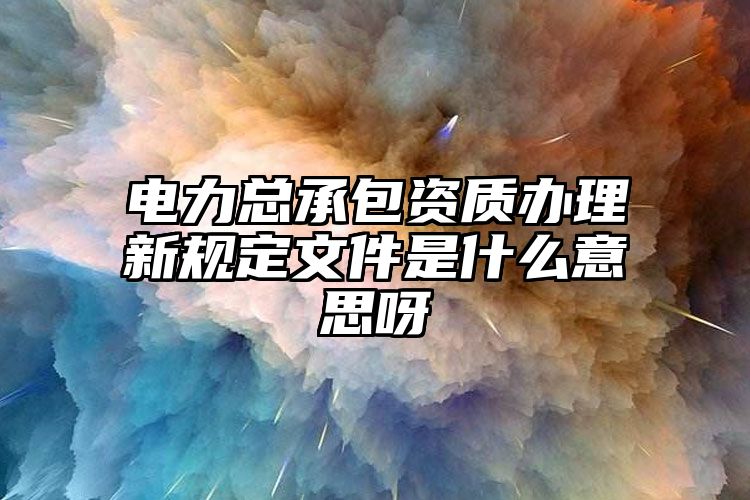 电力总承包资质办理新规定文件是什么意思呀